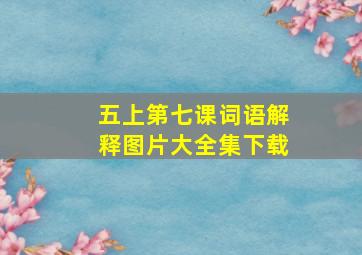 五上第七课词语解释图片大全集下载